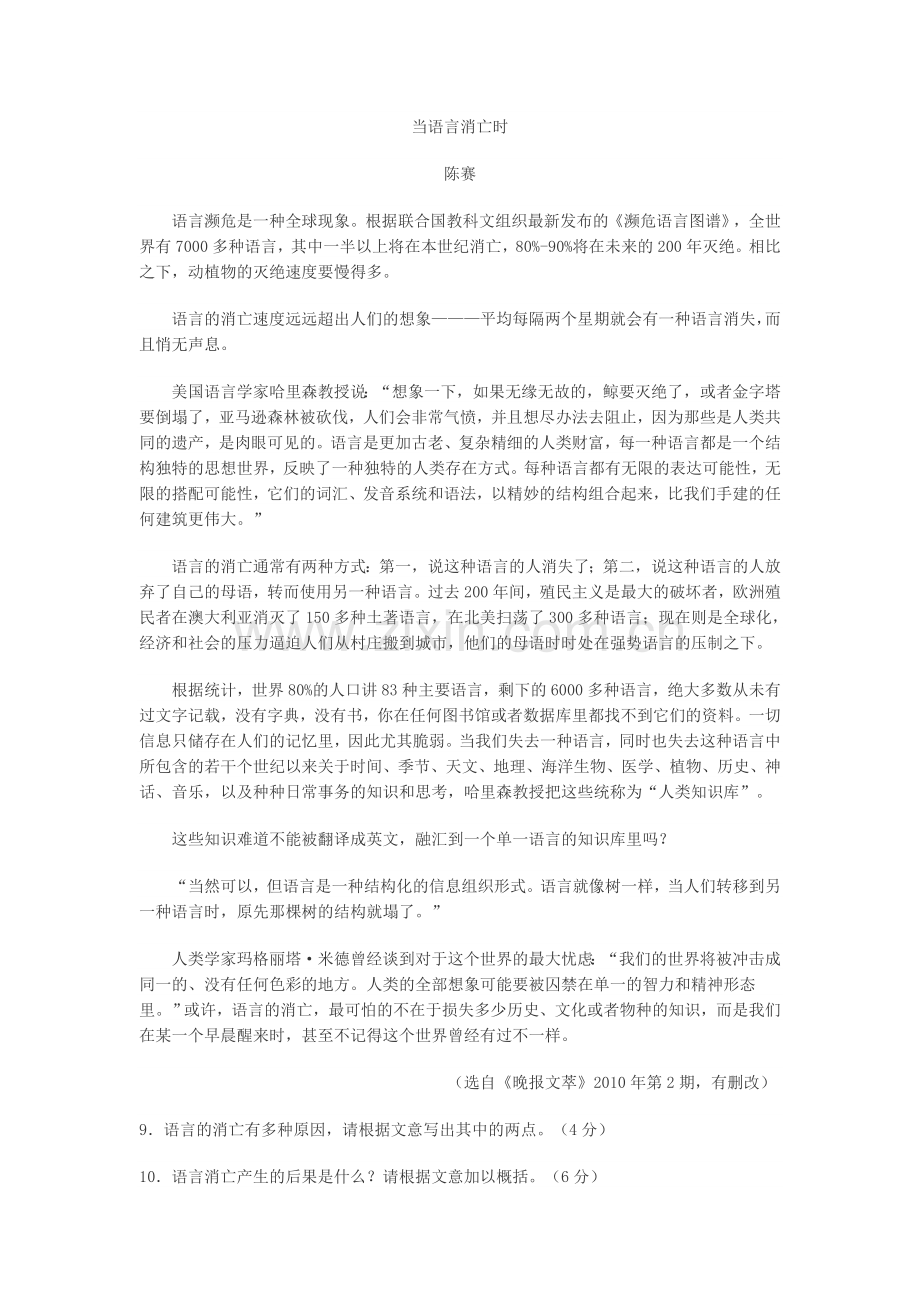 当语言消亡时

陈赛

语言濒危是一种全球现象。根据联合国教科文组织最新发布的《濒危语言图谱》，全世界有7000多种语言，其中一半以上将在本世纪消亡，80%-90%将在未来的200年灭绝。相比之下，动植物的灭绝速度要慢得多。

语言的消亡速度远远超出人们的想象———平均每隔两个星期就会有一种语言消失，而且悄无声息。

美国语言学家哈里森教授说：“想象一下，如果无缘无故的，鲸要灭绝了，或者金字塔要倒塌了，亚马逊森林被砍伐，人们会非常气愤，并且想尽办法去阻止，因为那些是人类共同的遗产，是肉眼可见的。语言是更加古老、复杂精细的人类财富，每一种语言都是一个结构独特的思想世界，反映了一种独特的人类存在方式。每种语言都有无限的表达可能性，无限的搭配可能性，它们的词汇、发音系统和语法，以精妙的结构组合起来，比我们手建的任何建筑更伟大。”

语言的消亡通常有两种方式：第一，说这种语言的人消失了；第二，说这种语言的人放弃了自己的母语，转而使用另一种语言。过去200年间，殖民主义是最大的破坏者，欧洲殖民者在澳大利亚消灭了150多种土著语言，在北美扫荡了300多种语言；现在则是全球化，经济和社会的压力逼迫人们从村庄搬到城市，他们的母语时时处在强势语言的压制之下。

根据统计，世界80%的人口讲83种主要语言，剩下的6000多种语言，绝大多数从未有过文字记载，没有字典，没有书，你在任何图书馆或者数据库里都找不到它们的资料。一切信息只储存在人们的记忆里，因此尤其脆弱。当我们失去一种语言，同时也失去这种语言中所包含的若干个世纪以来关于时间、季节、天文、地理、海洋生物、医学、植物、历史、神话、音乐，以及种种日常事务的知识和思考，哈里森教授把这些统称为“人类知识库”。

这些知识难道不能被翻译成英文，融汇到一个单一语言的知识库里吗？

“当然可以，但语言是一种结构化的信息组织形式。语言就像树一样，当人们转移到另一种语言时，原先那棵树的结构就塌了。”

人类学家玛格丽塔·米德曾经谈到对于这个世界的最大忧虑：“我们的世界将被冲击成同一的、没有任何色彩的地方。人类的全部想象可能要被囚禁在单一的智力和精神形态里。”或许，语言的消亡，最可怕的不在于损失多少历史、文化或者物种的知识，而是我们在某一个早晨醒来时，甚至不记得这个世界曾经有过不一样。

（选自《晚报文萃》2010年第2期，有删改）

9．语言的消亡有多种原因，请根据文意写出其中的两点。（4分）

10．语言消亡产生的后果是什么？请根据文意加以概括。（6分）